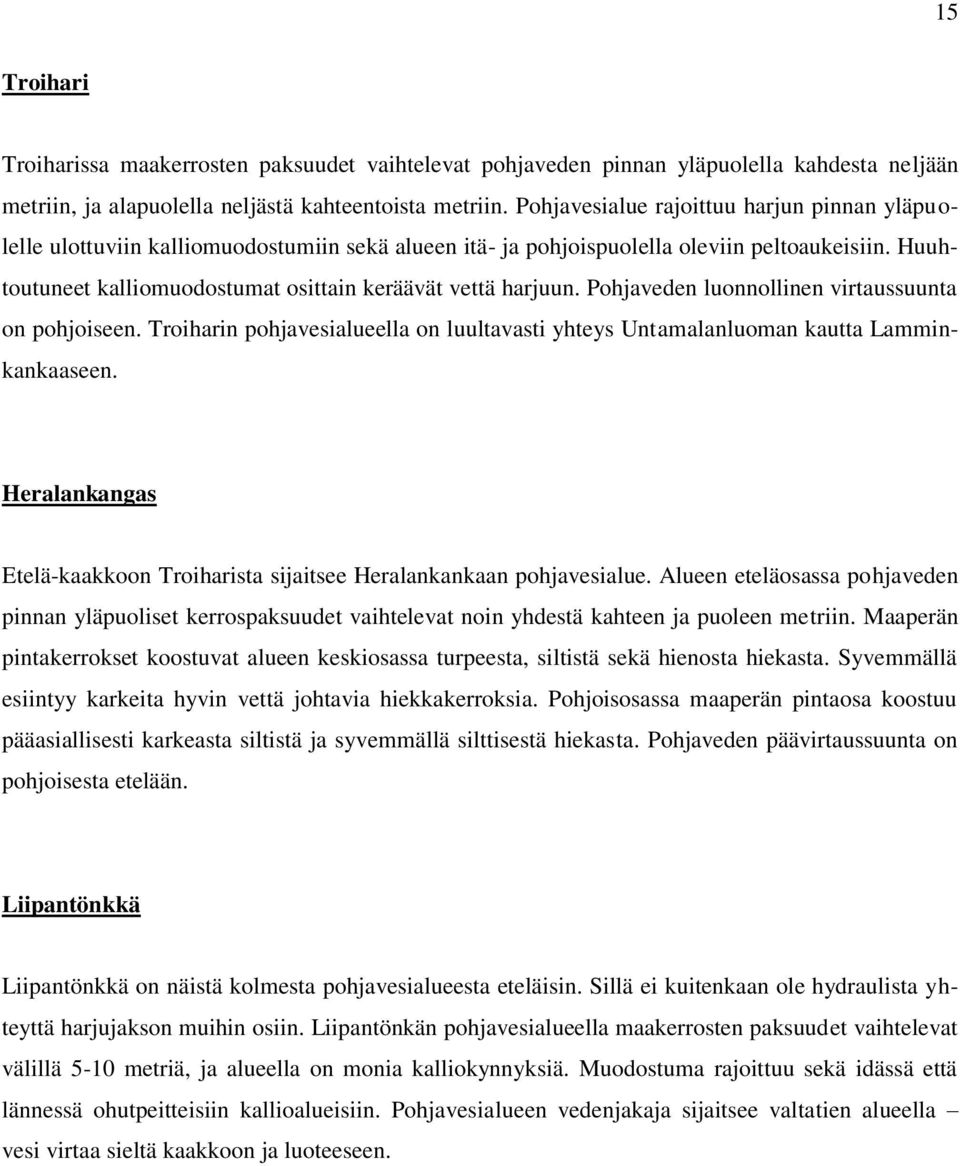 15

Troihari

Troiharissa maakerrosten paksuudet vaihtelevat pohjaveden pinnan yläpuolella kahdesta neljään metriin, ja alapuolella neljästä kahteentoista metriin. Pohjavesialue rajoittuu harjun pinnan yläpuolelle ulottuviin kalliomuodostumiin sekä alueen itä- ja pohjoispuolella oleviin peltoaukeisiin. Huuhtoutuneet kalliomuodostumat osittain keräävät vettä harjuun. Pohjaveden luonnollinen virtaussuunta on pohjoiseen. Troiharin pohjavesialueella on luultavasti yhteys Untamalanluoman kautta Lamminkankaaseen.

Heralankangas

Etelä-kaakkoon Troiharista sijaitsee Heralankankaan pohjavesialue. Alueen eteläosassa pohjaveden pinnan yläpuoliset kerrospaksuudet vaihtelevat noin yhdestä kahteen ja puoleen metriin. Maaperän pintakerrokset koostuvat alueen keskiosassa turpeesta, siltistä sekä hienosta hiekasta. Syvemmällä esiintyy karkeita hyvin vettä johtavia hiekkakerroksia. Pohjoisosassa maaperän pintaosa koostuu pääasiallisesti karkeasta siltistä ja syvemmällä silttisestä hiekasta. Pohjaveden päävirtaussuunta on pohjoisesta etelään.

Liipantönkkä

Liipantönkkä on näistä kolmesta pohjavesialueesta eteläisin. Sillä ei kuitenkaan ole hydraulista yhteyttä harjujakson muihin osiin. Liipantönkän pohjavesialueella maakerrosten paksuudet vaihtelevat välillä 5-10 metriä, ja alueella on monia kalliokynnyksiä. Muodostuma rajoittuu sekä idässä että lännessä ohutpeitteisiin kallioalueisiin. Pohjavesialueen vedenjakaja sijaitsee valtatien alueella – vesi virtaa sieltä kaakkoon ja luoteeseen.